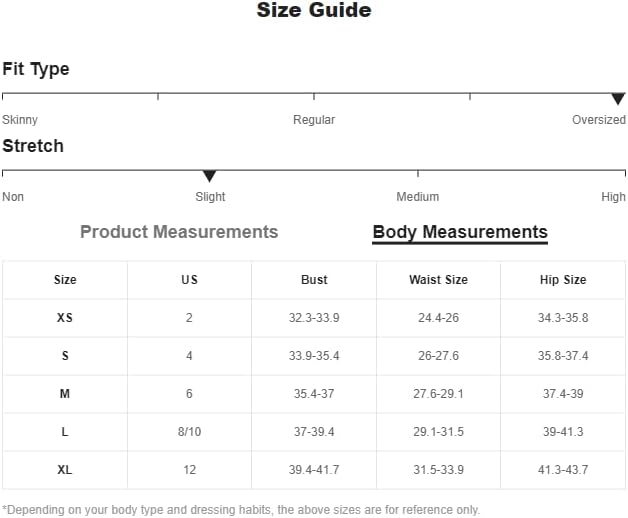 Size Guide

Fit Type

Skinny Regular Oversized

Stretch

Non Slight Medium High

Product Measurements Body Measurements

| Size | US | Bust | Waist Size | Hip Size |
|---|---|---|---|---|
| XS | 2 | 32.3-33.9 | 24.4-26 | 34.3-35.8 |
| S | 4 | 33.9-35.4 | 26-27.6 | 35.8-37.4 |
| M | 6 | 35.4-37 | 27.6-29.1 | 37.4-39 |
| L | 8/10 | 37-39.4 | 29.1-31.5 | 39-41.3 |
| XL | 12 | 39.4-41.7 | 31.5-33.9 | 41.3-43.7 |

*Depending on your body type and dressing habits, the above sizes are for reference only.